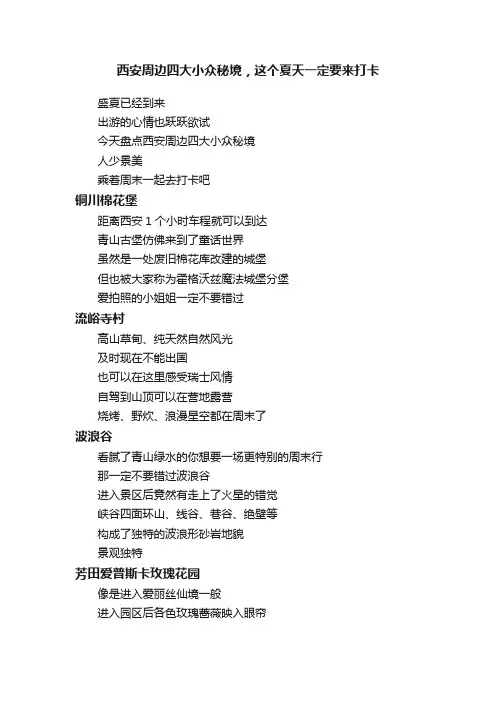 西安周边四大小众秘境，这个夏天一定要来打卡

盛夏已经到来
出游的心情也跃跃欲试
今天盘点西安周边四大小众秘境
人少景美
乘着周末一起去打卡吧

铜川棉花堡

距离西安 1 个小时车程就可以到达
青山古堡仿佛来到了童话世界
虽然是一处废旧棉花库改建的城堡
但也被大家称为霍格沃兹魔法城堡分堡
爱拍照的小姐姐一定不要错过

流峪寺村

高山草甸、纯天然自然风光
及时现在不能出国
也可以在这里感受瑞士风情
自驾到山顶可以在营地露营
烧烤、野炊、浪漫星空都在周末了

波浪谷

看腻了青山绿水的你想要一场更特别的周末行
那一定不要错过波浪谷
进入景区后竟然有走上了火星的错觉
峡谷四面环山、线谷、巷谷、绝壁等
构成了独特的波浪形砂岩地貌
景观独特

芳田爱普斯卡玫瑰花园

像是进入爱丽丝仙境一般
进入园区后各色玫瑰蔷薇映入眼帘